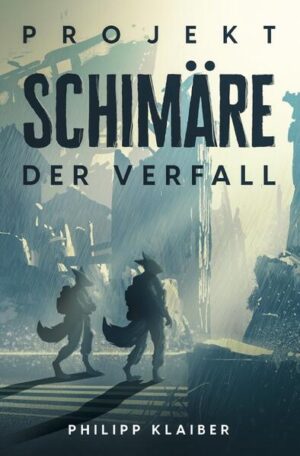 PROJEKT
SCHIMÄRE
DER VERFALL

PHILIPP KLAIBER